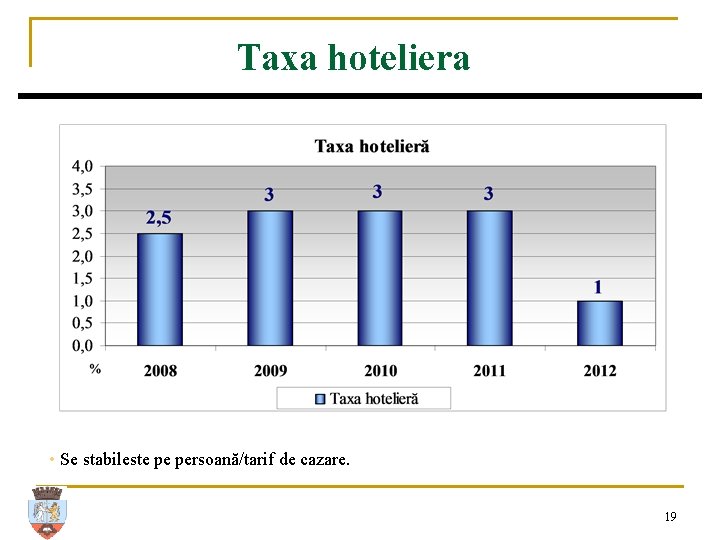 Taxa hoteliera

Taxa hotelieră

4,0
3,5
3,0
2,5
2,0
1,5
1,0
0,5
0,0

2,5
3
3
3
1

%
2008
2009
2010
2011
2012

Taxa hotelieră

• Se stabileste pe persoană/tarif de cazare.

19